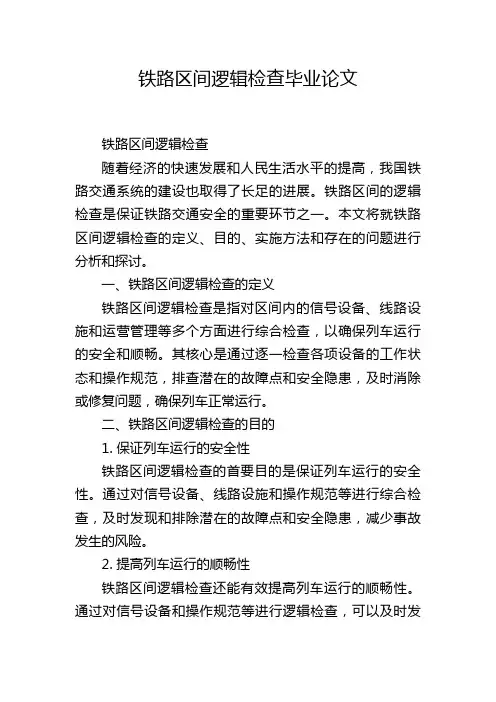 铁路区间逻辑检查毕业论文

铁路区间逻辑检查

随着经济的快速发展和人民生活水平的提高，我国铁路交通系统的建设也取得了长足的进展。铁路区间的逻辑检查是保证铁路交通安全的重要环节之一。本文将就铁路区间逻辑检查的定义、目的、实施方法和存在的问题进行分析和探讨。

一、铁路区间逻辑检查的定义

铁路区间逻辑检查是指对区间内的信号设备、线路设施和运营管理等多个方面进行综合检查，以确保列车运行的安全和顺畅。其核心是通过逐一检查各项设备的工作状态和操作规范，排查潜在的故障点和安全隐患，及时消除或修复问题，确保列车正常运行。

二、铁路区间逻辑检查的目的

1. 保证列车运行的安全性

铁路区间逻辑检查的首要目的是保证列车运行的安全性。通过对信号设备、线路设施和操作规范等进行综合检查，及时发现和排除潜在的故障点和安全隐患，减少事故发生的风险。

2. 提高列车运行的顺畅性

铁路区间逻辑检查还能有效提高列车运行的顺畅性。通过对信号设备和操作规范等进行逻辑检查，可以及时发